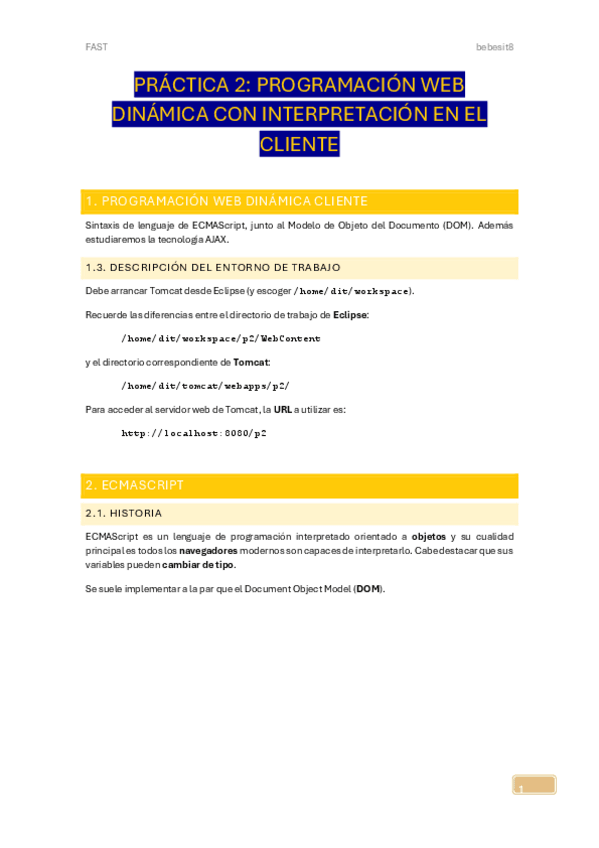 FAST

bebesit8

PRÁCTICA 2: PROGRAMACIÓN WEB DINÁMICA CON INTERPRETACIÓN EN EL CLIENTE

1. PROGRAMACIÓN WEB DINÁMICA CLIENTE

Sintaxis de lenguaje de ECMAScript, junto al Modelo de Objeto del Documento (DOM). Además estudiaremos la tecnología AJAX.

1.3. DESCRIPCIÓN DEL ENTORNO DE TRABAJO

Debe arrancar Tomcat desde Eclipse (y escoger /home/dit/workspace).

Recuerde las diferencias entre el directorio de trabajo de Eclipse:

/home/dit/workspace/p2/WebContent

y el directorio correspondiente de Tomcat:

/home/dit/tomcat/webapps/p2/

Para acceder al servidor web de Tomcat, la URL a utilizar es:

http://localhost:8080/p2

2. ECMASCRIPT

2.1. HISTORIA

ECMAScript es un lenguaje de programación interpretado orientado a objetos y su cualidad principal es todos los navegadores modernos son capaces de interpretarlo. Cabe destacar que sus variables pueden cambiar de tipo.

Se suele implementar a la par que el Document Object Model (DOM).

1